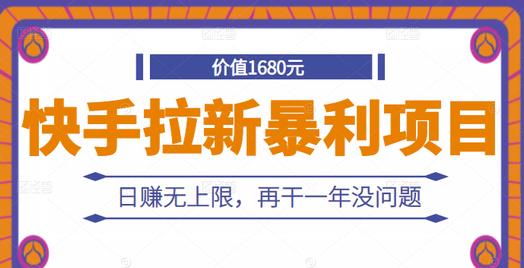 价值1680元

快手拉新暴利项目

日赚无上限，再干一年没问题